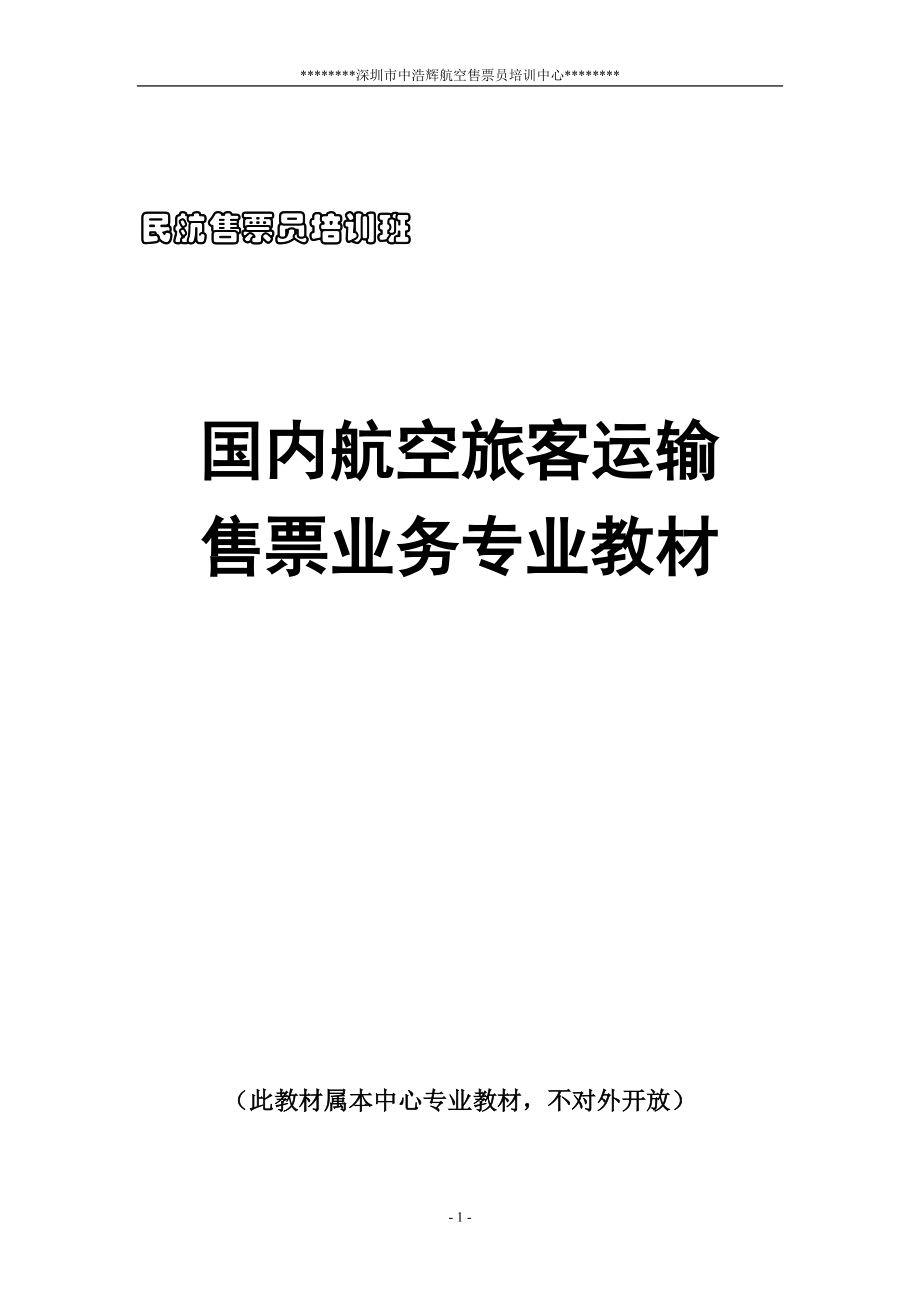 ********深圳市中浩辉航空售票员培训中心********

民航售票员培训班

国内航空旅客运输
售票业务专业教材

（此教材属本中心专业教材，不对外开放）

- 1 -